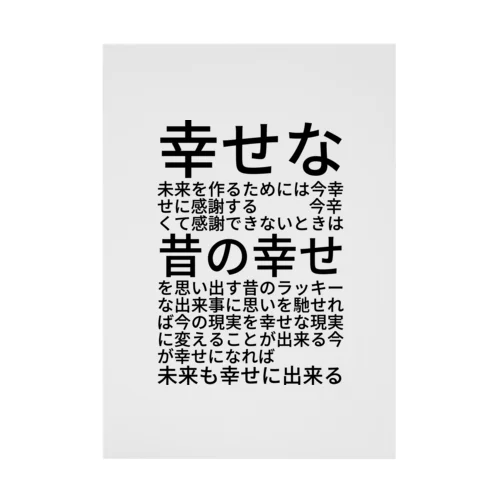 幸せな
未来を作るためには今幸せに感謝する　　今辛くて感謝できないときは
昔の幸せ
を思い出す昔のラッキーな出来事に思いを馳せれば今の現実を幸せな現実に変えることが出来る今が幸せになれば
未来も幸せに出来る